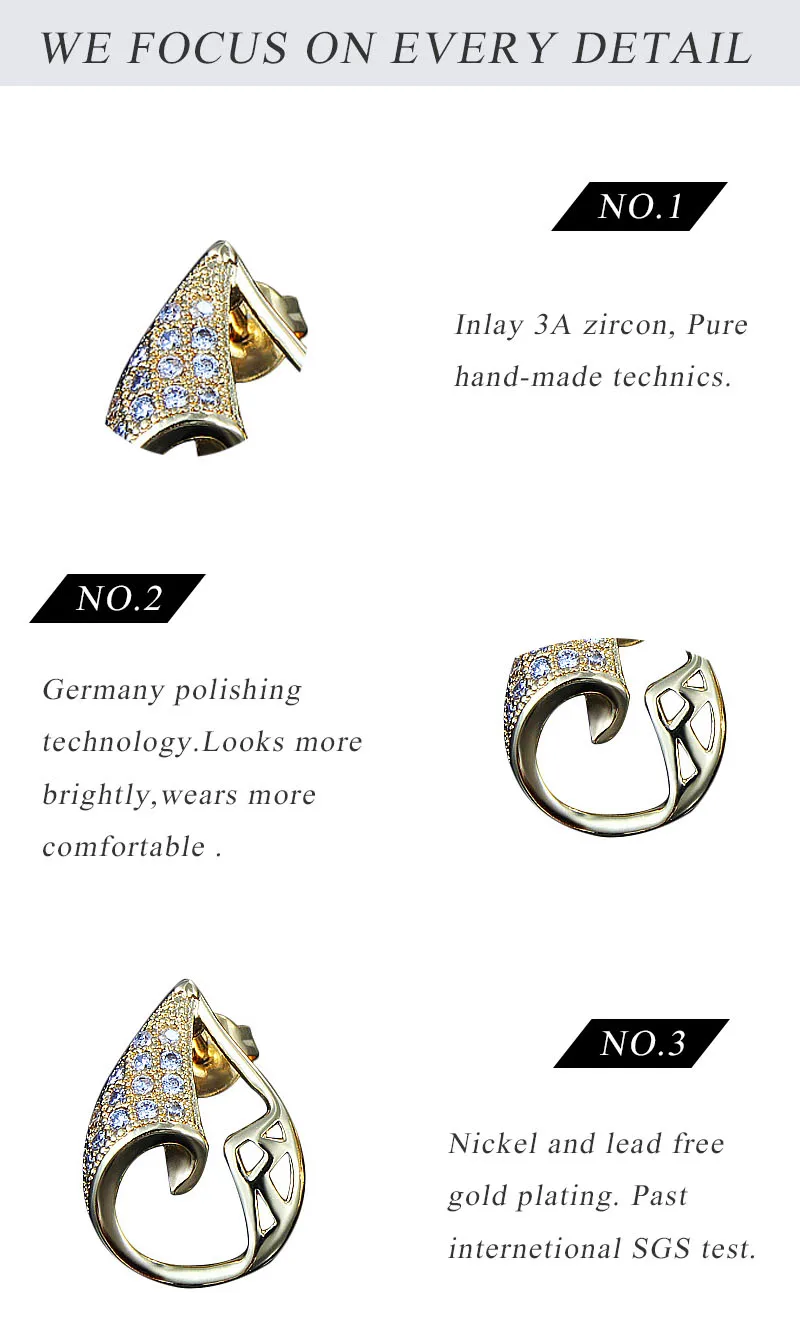 WE FOCUS ON EVERY DETAIL

NO.1

Inlay 3A zircon, Pure hand-made technics.

NO.2

Germany polishing technology.Looks more brightly,wears more comfortable .

NO.3

Nickel and lead free gold plating. Past internetional SGS test.